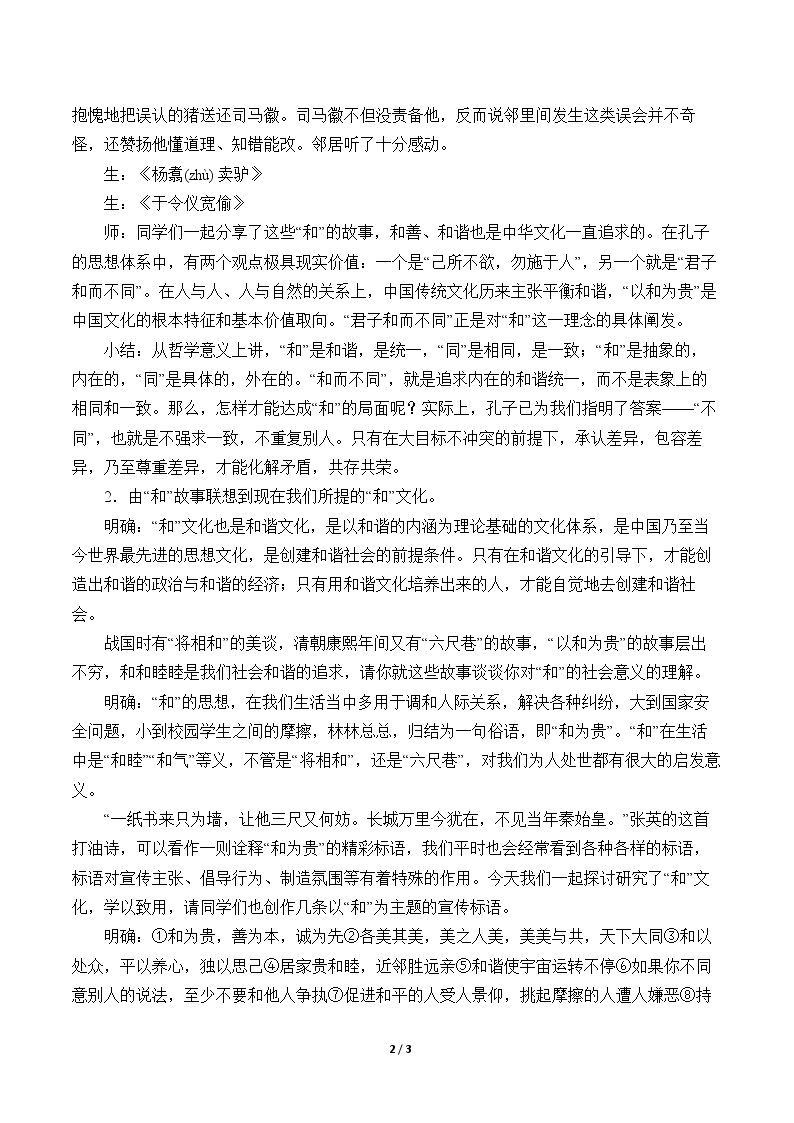 抱愧地把误认的猪送还司马徽。司马徽不但没责备他，反而说邻里间发生这类误会并不奇怪，还赞扬他懂道理、知错能改。邻居听了十分感动。

生：《杨翥(zhù)卖驴》

生：《于令仪宽偷》

师：同学们一起分享了这些“和”的故事，和善、和谐也是中华文化一直追求的。在孔子的思想体系中，有两个观点极具现实价值：一个是“己所不欲，勿施于人”，另一个就是“君子和而不同”。在人与人、人与自然的关系上，中国传统文化历来主张平衡和谐，“以和为贵”是中国文化的根本特征和基本价值取向。“君子和而不同”正是对“和”这一理念的具体阐发。

小结：从哲学意义上讲，“和”是和谐，是统一，“同”是相同，是一致；“和”是抽象的，内在的，“同”是具体的，外在的。“和而不同”，就是追求内在的和谐统一，而不是表象上的相同和一致。那么，怎样才能达成“和”的局面呢？实际上，孔子已为我们指明了答案——“不同”，也就是不强求一致，不重复别人。只有在大目标不冲突的前提下，承认差异，包容差异，乃至尊重差异，才能化解矛盾，共存共荣。

2．由“和”故事联想到现在我们所提的“和”文化。

明确：“和”文化也是和谐文化，是以和谐的内涵为理论基础的文化体系，是中国乃至当今世界最先进的思想文化，是创建和谐社会的前提条件。只有在和谐文化的引导下，才能创造出和谐的政治与和谐的经济；只有用和谐文化培养出来的人，才能自觉地去创建和谐社会。

战国时有“将相和”的美谈，清朝康熙年间又有“六尺巷”的故事，“以和为贵”的故事层出不穷，和和睦睦是我们社会和谐的追求，请你就这些故事谈谈你对“和”的社会意义的理解。

明确：“和”的思想，在我们生活当中多用于调和人际关系，解决各种纠纷，大到国家安全问题，小到校园学生之间的摩擦，林林总总，归结为一句俗语，即“和为贵”。“和”在生活中是“和睦”“和气”等义，不管是“将相和”，还是“六尺巷”，对我们为人处世都有很大的启发意义。

“一纸书来只为墙，让他三尺又何妨。长城万里今犹在，不见当年秦始皇。”张英的这首打油诗，可以看作一则诠释“和为贵”的精彩标语，我们平时也会经常看到各种各样的标语，标语对宣传主张、倡导行为、制造氛围等有着特殊的作用。今天我们一起探讨研究了“和”文化，学以致用，请同学们也创作几条以“和”为主题的宣传标语。

明确：①和为贵，善为本，诚为先②各美其美，美之人美，美美与共，天下大同③和以处众，平以养心，独以思己④居家贵和睦，近邻胜远亲⑤和谐使宇宙运转不停⑥如果你不同意别人的说法，至少不要和他人争执⑦促进和平的人受人景仰，挑起摩擦的人遭人嫌恶⑧持

2 / 3